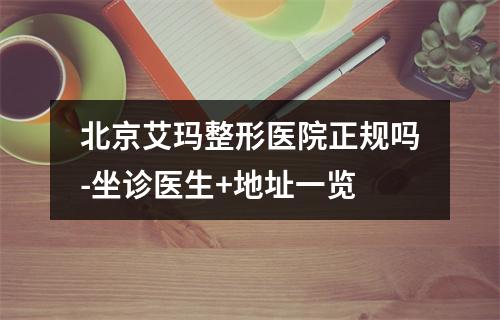 北京艾玛整形医院正规吗-坐诊医生+地址一览